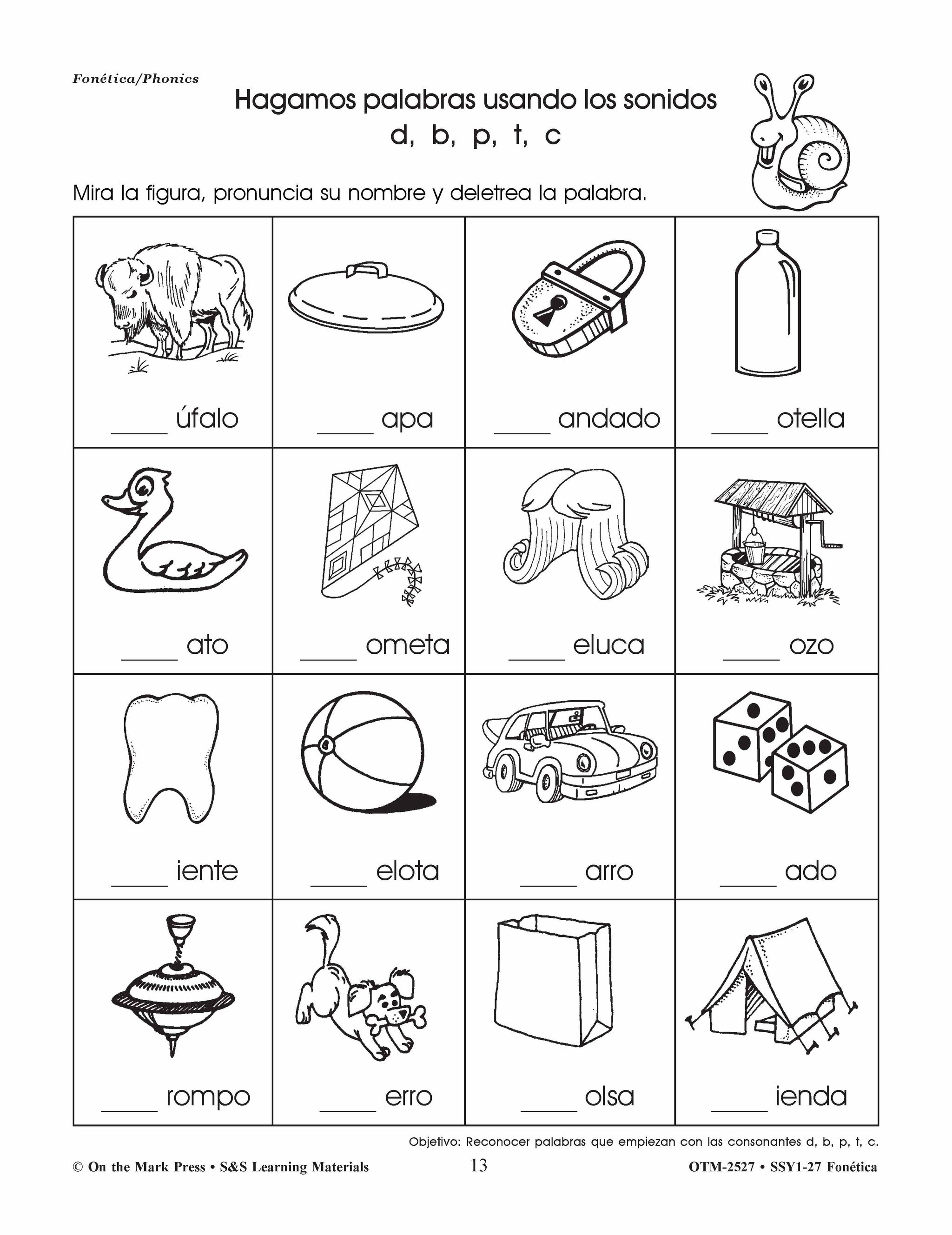 Fonética/Phonics

Hagamos palabras usando los sonidos
d, b, p, t, c

Mira la figura, pronuncia su nombre y deletrea la palabra.

| ____ úfalo | ____ apa | ____ andado | ____ otella |
|---|---|---|---|
| ____ ato | ____ ometa | ____ eluca | ____ ozo |
| ____ iente | ____ elota | ____ arro | ____ ado |
| ____ rompo | ____ erro | ____ olsa | ____ ienda |

Objetivo: Reconocer palabras que empiezan con las consonantes d, b, p, t, c.

© On the Mark Press • S&S Learning Materials 13 OTM-2527 • SSY1-27 Fonética